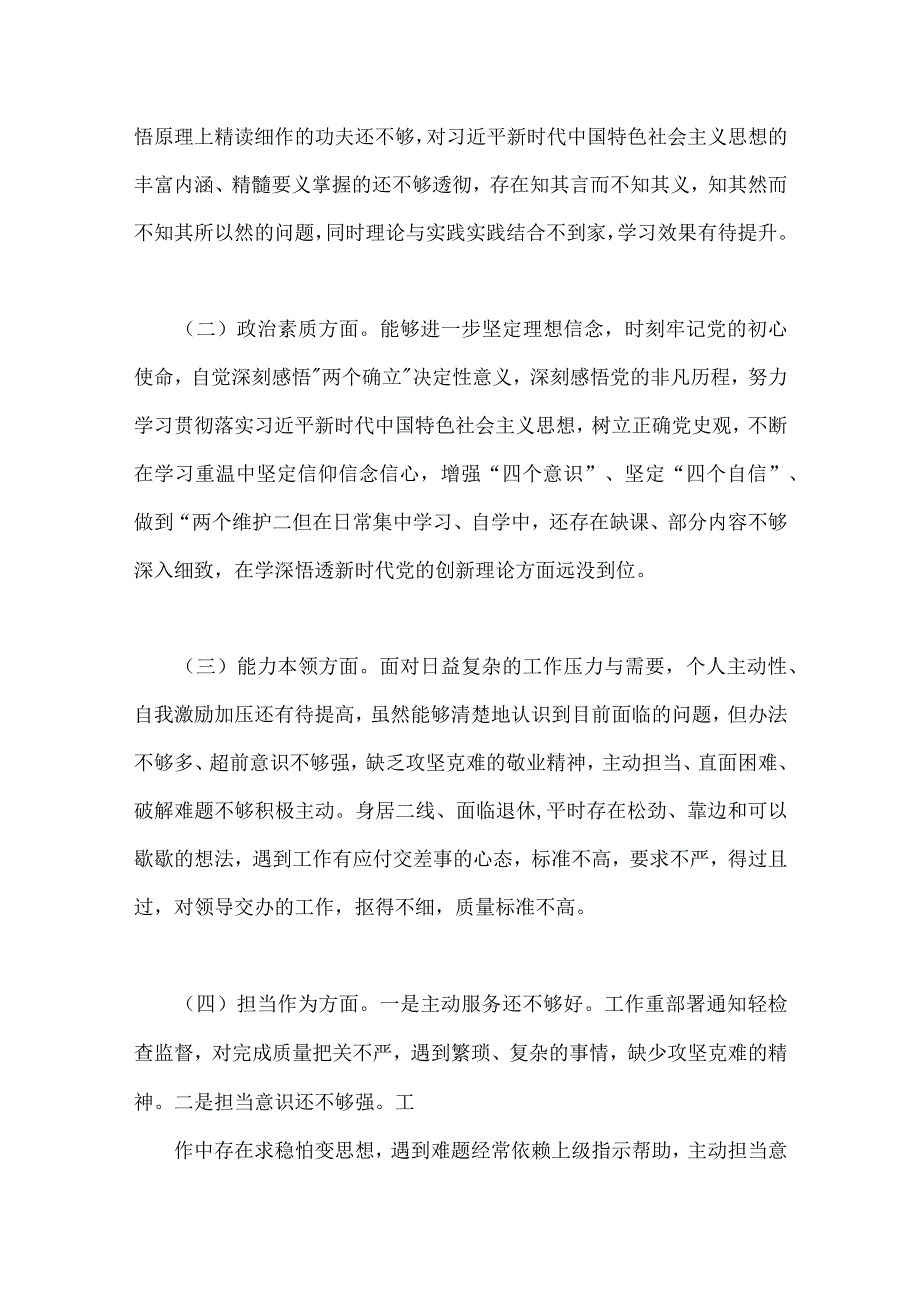 悟原理上精读细作的功夫还不够，对习近平新时代中国特色社会主义思想的丰富内涵、精髓要义掌握的还不够透彻，存在知其言而不知其义，知其然而不知其所以然的问题，同时理论与实践实践结合不到家，学习效果有待提升。

（二）政治素质方面。能够进一步坚定理想信念，时刻牢记党的初心使命，自觉深刻感悟"两个确立"决定性意义，深刻感悟党的非凡历程，努力学习贯彻落实习近平新时代中国特色社会主义思想，树立正确党史观，不断在学习重温中坚定信仰信念信心，增强“四个意识”、坚定“四个自信”、做到“两个维护二但在日常集中学习、自学中，还存在缺课、部分内容不够深入细致，在学深悟透新时代党的创新理论方面远没到位。

（三）能力本领方面。面对日益复杂的工作压力与需要，个人主动性、自我激励加压还有待提高，虽然能够清楚地认识到目前面临的问题，但办法不够多、超前意识不够强，缺乏攻坚克难的敬业精神，主动担当、直面困难、破解难题不够积极主动。身居二线、面临退休,平时存在松劲、靠边和可以歇歇的想法，遇到工作有应付交差事的心态，标准不高，要求不严，得过且过，对领导交办的工作，抠得不细，质量标准不高。

（四）担当作为方面。一是主动服务还不够好。工作重部署通知轻检查监督，对完成质量把关不严，遇到繁琐、复杂的事情，缺少攻坚克难的精神。二是担当意识还不够强。工

作中存在求稳怕变思想，遇到难题经常依赖上级指示帮助，主动担当意